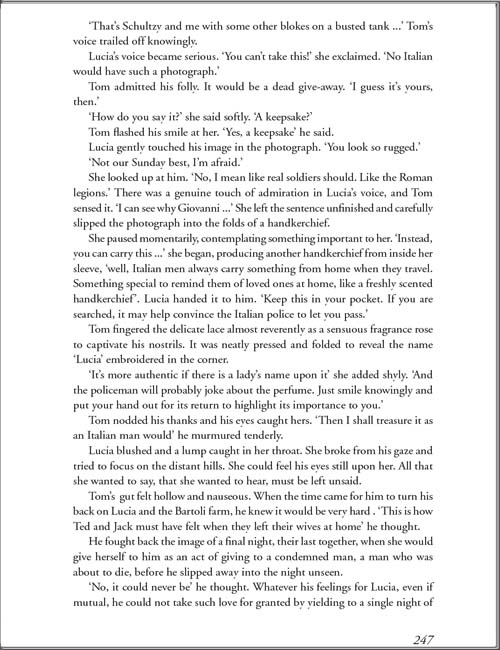 'That's Schultzy and me with some other blokes on a busted tank ...' Tom's voice trailed off knowingly.

Lucia's voice became serious. 'You can't take this!' she exclaimed. 'No Italian would have such a photograph.'

Tom admitted his folly. It would be a dead give-away. 'I guess it's yours, then.'

'How do you say it?' she said softly. 'A keepsake?'

Tom flashed his smile at her. 'Yes, a keepsake' he said.

Lucia gently touched his image in the photograph. 'You look so rugged.'

'Not our Sunday best, I'm afraid.'

She looked up at him. 'No, I mean like real soldiers should. Like the Roman legions.' There was a genuine touch of admiration in Lucia's voice, and Tom sensed it. 'I can see why Giovanni ...' She left the sentence unfinished and carefully slipped the photograph into the folds of a handkerchief.

She paused momentarily, contemplating something important to her. 'Instead, you can carry this ...' she began, producing another handkerchief from inside her sleeve, 'well, Italian men always carry something from home when they travel. Something special to remind them of loved ones at home, like a freshly scented handkerchief'. Lucia handed it to him. 'Keep this in your pocket. If you are searched, it may help convince the Italian police to let you pass.'

Tom fingered the delicate lace almost reverently as a sensuous fragrance rose to captivate his nostrils. It was neatly pressed and folded to reveal the name 'Lucia' embroidered in the corner.

'It's more authentic if there is a lady's name upon it' she added shyly. 'And the policeman will probably joke about the perfume. Just smile knowingly and put your hand out for its return to highlight its importance to you.'

Tom nodded his thanks and his eyes caught hers. 'Then I shall treasure it as an Italian man would' he murmured tenderly.

Lucia blushed and a lump caught in her throat. She broke from his gaze and tried to focus on the distant hills. She could feel his eyes still upon her. All that she wanted to say, that she wanted to hear, must be left unsaid.

Tom's gut felt hollow and nauseous. When the time came for him to turn his back on Lucia and the Bartoli farm, he knew it would be very hard . 'This is how Ted and Jack must have felt when they left their wives at home' he thought.

He fought back the image of a final night, their last together, when she would give herself to him as an act of giving to a condemned man, a man who was about to die, before he slipped away into the night unseen.

'No, it could never be' he thought. Whatever his feelings for Lucia, even if mutual, he could not take such love for granted by yielding to a single night of

247